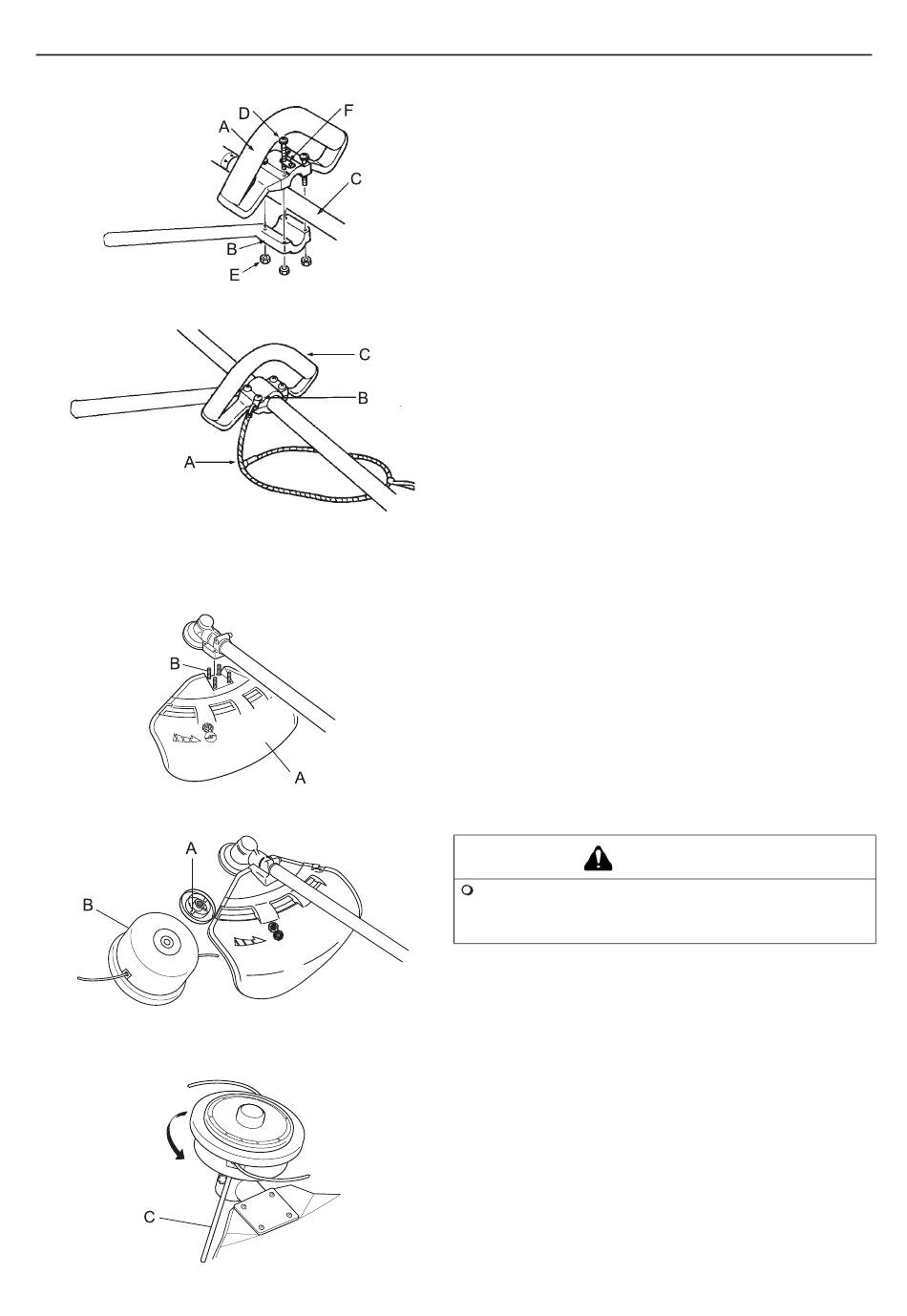 D
F
A
C
B
E

C
B
A

B
A

A
B

C